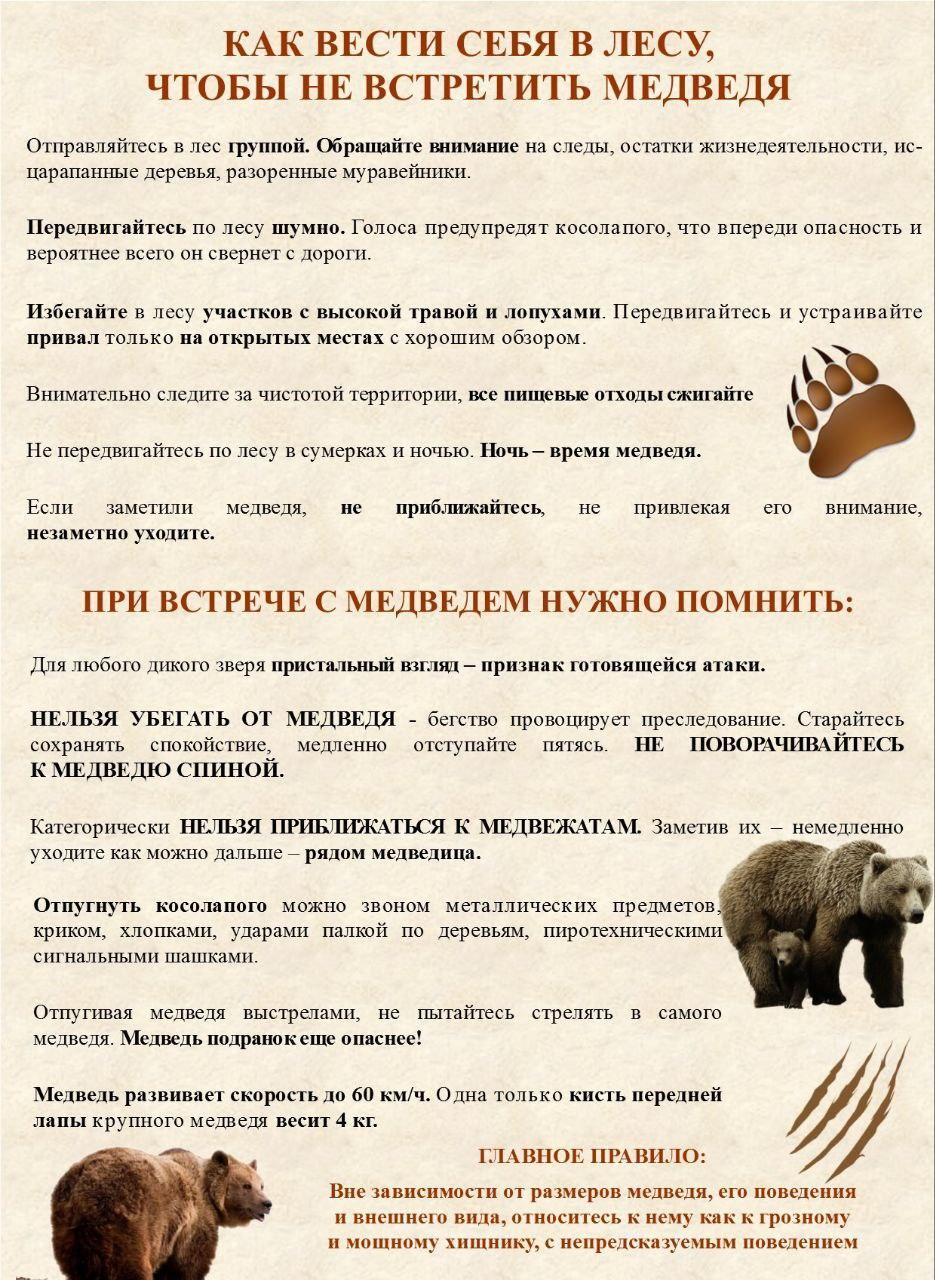 КАК ВЕСТИ СЕБЯ В ЛЕСУ,
ЧТОБЫ НЕ ВСТРЕТИТЬ МЕДВЕДЯ

Отправляйтесь в лес группой. Обращайте внимание на следы, остатки жизнедеятельности, исцарапанные деревья, разоренные муравейники.

Передвигайтесь по лесу шумно. Голоса предупредят косолапого, что впереди опасность и вероятнее всего он свернет с дороги.

Избегайте в лесу участков с высокой травой и лопухами. Передвигайтесь и устраивайте привал только на открытых местах с хорошим обзором.

Внимательно следите за чистотой территории, все пищевые отходы сжигайте

Не передвигайтесь по лесу в сумерках и ночью. Ночь – время медведя.

Если заметили медведя, не приближайтесь, не привлекая его внимание, незаметно уходите.

ПРИ ВСТРЕЧЕ С МЕДВЕДЕМ НУЖНО ПОМНИТЬ:

Для любого дикого зверя пристальный взгляд – признак готовящейся атаки.

НЕЛЬЗЯ УБЕГАТЬ ОТ МЕДВЕДЯ - бегство провоцирует преследование. Старайтесь сохранять спокойствие, медленно отступайте пятясь. НЕ ПОВОРАЧИВАЙТЕСЬ К МЕДВЕДЮ СПИНОЙ.

Категорически НЕЛЬЗЯ ПРИБЛИЖАТЬСЯ К МЕДВЕЖАТАМ. Заметив их – немедленно уходите как можно дальше – рядом медведица.

Отпугнуть косолапого можно звоном металлических предметов, криком, хлопками, ударами палкой по деревьям, пиротехническими сигнальными шашками.

Отпугивая медведя выстрелами, не пытайтесь стрелять в самого медведя. Медведь подранок еще опаснее!

Медведь развивает скорость до 60 км/ч. Одна только кисть передней лапы крупного медведя весит 4 кг.

ГЛАВНОЕ ПРАВИЛО:

Вне зависимости от размеров медведя, его поведения и внешнего вида, относитесь к нему как к грозному и мощному хищнику, с непредсказуемым поведением